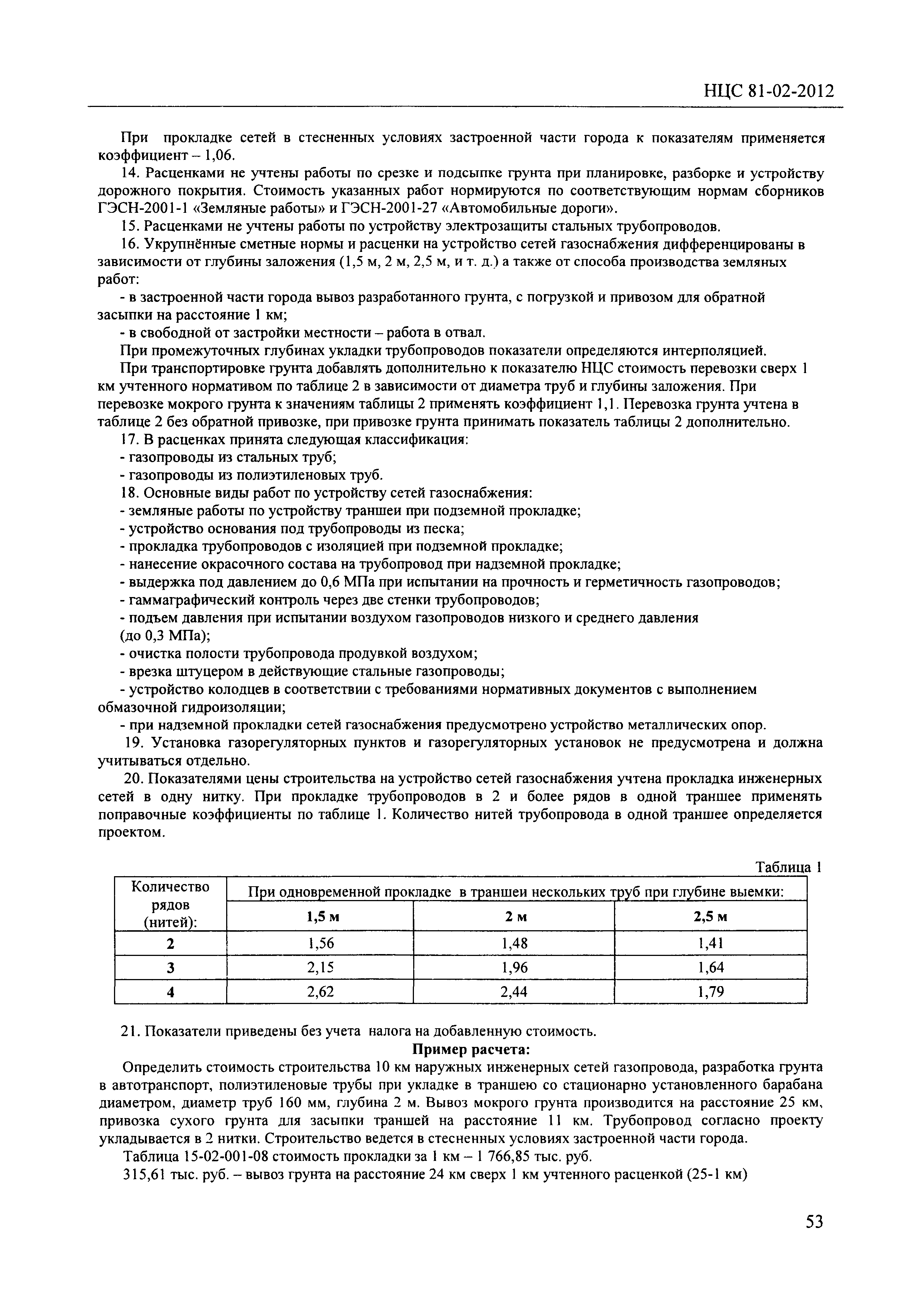 НЦС 81-02-2012

При прокладке сетей в стесненных условиях застроенной части города к показателям применяется коэффициент – 1,06.

14. Расценками не учтены работы по срезке и подсыпке грунта при планировке, разборке и устройству дорожного покрытия. Стоимость указанных работ нормируются по соответствующим нормам сборников ГЭСН-2001-1 «Земляные работы» и ГЭСН-2001-27 «Автомобильные дороги».

15. Расценками не учтены работы по устройству электрозащиты стальных трубопроводов.

16. Укрупнённые сметные нормы и расценки на устройство сетей газоснабжения дифференцированы в зависимости от глубины заложения (1,5 м, 2 м, 2,5 м, и т. д.) а также от способа производства земляных работ:

- в застроенной части города вывоз разработанного грунта, с погрузкой и привозом для обратной засыпки на расстояние 1 км;

- в свободной от застройки местности – работа в отвал.

При промежуточных глубинах укладки трубопроводов показатели определяются интерполяцией.

При транспортировке грунта добавлять дополнительно к показателю НЦС стоимость перевозки сверх 1 км учтенного нормативом по таблице 2 в зависимости от диаметра труб и глубины заложения. При перевозке мокрого грунта к значениям таблицы 2 применять коэффициент 1,1. Перевозка грунта учтена в таблице 2 без обратной привозке, при привозке грунта принимать показатель таблицы 2 дополнительно.

17. В расценках принята следующая классификация:

- газопроводы из стальных труб;

- газопроводы из полиэтиленовых труб.

18. Основные виды работ по устройству сетей газоснабжения:

- земляные работы по устройству траншеи при подземной прокладке;

- устройство основания под трубопроводы из песка;

- прокладка трубопроводов с изоляцией при подземной прокладке;

- нанесение окрасочного состава на трубопровод при надземной прокладке;

- выдержка под давлением до 0,6 МПа при испытании на прочность и герметичность газопроводов;

- гаммаграфический контроль через две стенки трубопроводов;

- подъем давления при испытании воздухом газопроводов низкого и среднего давления (до 0,3 МПа);

- очистка полости трубопровода продувкой воздухом;

- врезка штуцером в действующие стальные газопроводы;

- устройство колодцев в соответствии с требованиями нормативных документов с выполнением обмазочной гидроизоляции;

- при надземной прокладки сетей газоснабжения предусмотрено устройство металлических опор.

19. Установка газорегуляторных пунктов и газорегуляторных установок не предусмотрена и должна учитываться отдельно.

20. Показателями цены строительства на устройство сетей газоснабжения учтена прокладка инженерных сетей в одну нитку. При прокладке трубопроводов в 2 и более рядов в одной траншее применять поправочные коэффициенты по таблице 1. Количество нитей трубопровода в одной траншее определяется проектом.

Таблица 1

| Количество рядов (нитей): | При одновременной прокладке в траншеи нескольких труб при глубине выемки: | | |
|---|---|---|---|
| | 1,5 м | 2 м | 2,5 м |
| 2 | 1,56 | 1,48 | 1,41 |
| 3 | 2,15 | 1,96 | 1,64 |
| 4 | 2,62 | 2,44 | 1,79 |

21. Показатели приведены без учета налога на добавленную стоимость.

Пример расчета:

Определить стоимость строительства 10 км наружных инженерных сетей газопровода, разработка грунта в автотранспорт, полиэтиленовые трубы при укладке в траншею со стационарно установленного барабана диаметром, диаметр труб 160 мм, глубина 2 м. Вывоз мокрого грунта производится на расстояние 25 км, привозка сухого грунта для засыпки траншей на расстояние 11 км. Трубопровод согласно проекту укладывается в 2 нитки. Строительство ведется в стесненных условиях застроенной части города.

Таблица 15-02-001-08 стоимость прокладки за 1 км – 1 766,85 тыс. руб.

315,61 тыс. руб. – вывоз грунта на расстояние 24 км сверх 1 км учтенного расценкой (25-1 км)

53